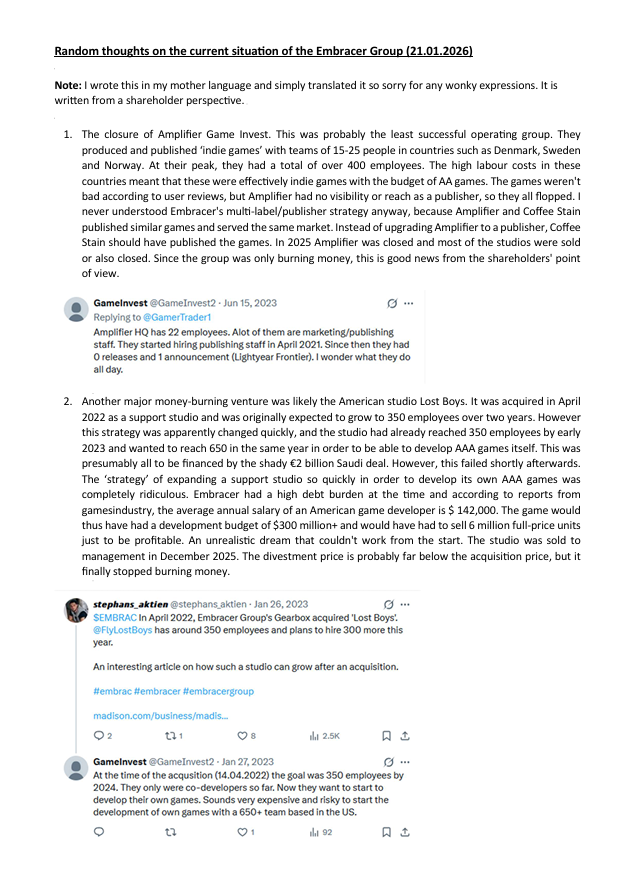 Random thoughts on the current situation of the Embracer Group (21.01.2026)

Note: I wrote this in my mother language and simply translated it so sorry for any wonky expressions. It is written from a shareholder perspective.

1. The closure of Amplifier Game Invest. This was probably the least successful operating group. They produced and published 'indie games' with teams of 15-25 people in countries such as Denmark, Sweden and Norway. At their peak, they had a total of over 400 employees. The high labour costs in these countries meant that these were effectively indie games with the budget of AA games. The games weren't bad according to user reviews, but Amplifier had no visibility or reach as a publisher, so they all flopped. I never understood Embracer's multi-label/publisher strategy anyway, because Amplifier and Coffee Stain published similar games and served the same market. Instead of upgrading Amplifier to a publisher, Coffee Stain should have published the games. In 2025 Amplifier was closed and most of the studios were sold or also closed. Since the group was only burning money, this is good news from the shareholders' point of view.

GameInvest @GameInvest2 · Jun 15, 2023
Replying to @GamerTrader1
Amplifier HQ has 22 employees. Alot of them are marketing/publishing staff. They started hiring publishing staff in April 2021. Since then they had 0 releases and 1 announcement (Lightyear Frontier). I wonder what they do all day.

2. Another major money-burning venture was likely the American studio Lost Boys. It was acquired in April 2022 as a support studio and was originally expected to grow to 350 employees over two years. However this strategy was apparently changed quickly, and the studio had already reached 350 employees by early 2023 and wanted to reach 650 in the same year in order to be able to develop AAA games itself. This was presumably all to be financed by the shady €2 billion Saudi deal. However, this failed shortly afterwards. The 'strategy' of expanding a support studio so quickly in order to develop its own AAA games was completely ridiculous. Embracer had a high debt burden at the time and according to reports from gamesindustry, the average annual salary of an American game developer is $ 142,000. The game would thus have had a development budget of $300 million+ and would have had to sell 6 million full-price units just to be profitable. An unrealistic dream that couldn't work from the start. The studio was sold to management in December 2025. The divestment price is probably far below the acquisition price, but it finally stopped burning money.

stephans_aktien @stephans_aktien · Jan 26, 2023
$EMBRAC In April 2022, Embracer Group's Gearbox acquired 'Lost Boys'. @FlyLostBoys has around 350 employees and plans to hire 300 more this year.

An interesting article on how such a studio can grow after an acquisition.

#embrac #embracer #embracergroup

madison.com/business/madis...

2 1 8 2.5K

GameInvest @GameInvest2 · Jan 27, 2023
At the time of the acqusition (14.04.2022) the goal was 350 employees by 2024. They only were co-developers so far. Now they want to start to develop their own games. Sounds very expensive and risky to start the development of own games with a 650+ team based in the US.

1 92